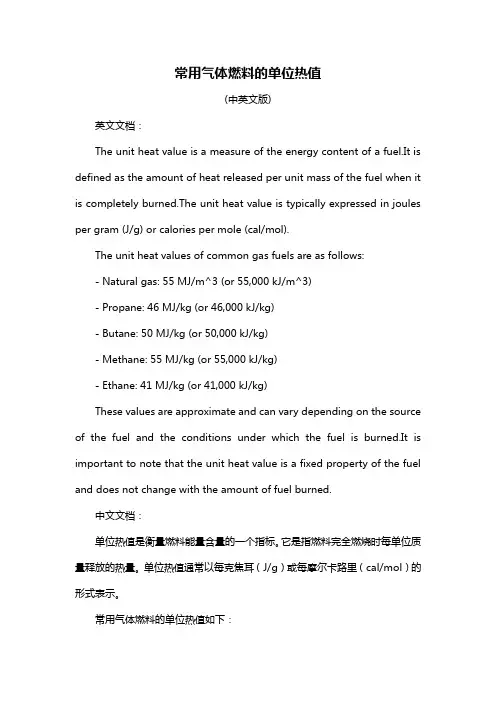 常用气体燃料的单位热值

(中英文版)

英文文档：

The unit heat value is a measure of the energy content of a fuel.It is defined as the amount of heat released per unit mass of the fuel when it is completely burned.The unit heat value is typically expressed in joules per gram (J/g) or calories per mole (cal/mol).

The unit heat values of common gas fuels are as follows:

- Natural gas: 55 MJ/m^3 (or 55,000 kJ/m^3)

- Propane: 46 MJ/kg (or 46,000 kJ/kg)

- Butane: 50 MJ/kg (or 50,000 kJ/kg)

- Methane: 55 MJ/kg (or 55,000 kJ/kg)

- Ethane: 41 MJ/kg (or 41,000 kJ/kg)

These values are approximate and can vary depending on the source of the fuel and the conditions under which the fuel is burned.It is important to note that the unit heat value is a fixed property of the fuel and does not change with the amount of fuel burned.

中文文档：

单位热值是衡量燃料能量含量的一个指标。它是指燃料完全燃烧时每单位质量释放的热量。单位热值通常以每克焦耳（J/g）或每摩尔卡路里（cal/mol）的形式表示。

常用气体燃料的单位热值如下：